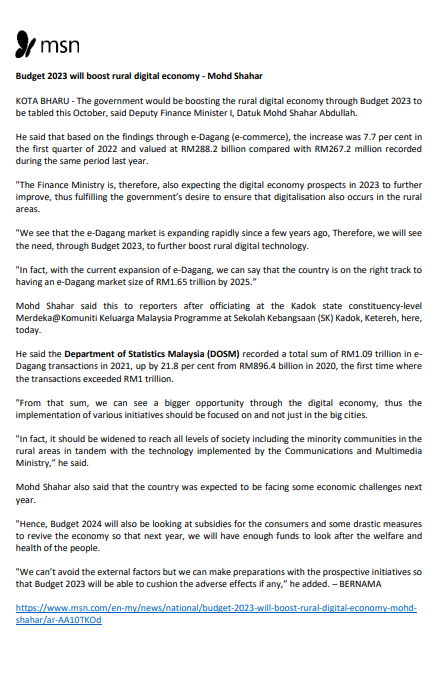 msn

Budget 2023 will boost rural digital economy - Mohd Shahar

KOTA BHARU - The government would be boosting the rural digital economy through Budget 2023 to be tabled this October, said Deputy Finance Minister I, Datuk Mohd Shahar Abdullah.

He said that based on the findings through e-Dagang (e-commerce), the increase was 7.7 per cent in the first quarter of 2022 and valued at RM288.2 billion compared with RM267.2 million recorded during the same period last year.

"The Finance Ministry is, therefore, also expecting the digital economy prospects in 2023 to further improve, thus fulfilling the government's desire to ensure that digitalisation also occurs in the rural areas.

"We see that the e-Dagang market is expanding rapidly since a few years ago, Therefore, we will see the need, through Budget 2023, to further boost rural digital technology.

"In fact, with the current expansion of e-Dagang, we can say that the country is on the right track to having an e-Dagang market size of RM1.65 trillion by 2025."

Mohd Shahar said this to reporters after officiating at the Kadok state constituency-level Merdeka@Komuniti Keluarga Malaysia Programme at Sekolah Kebangsaan (SK) Kadok, Ketereh, here, today.

He said the Department of Statistics Malaysia (DOSM) recorded a total sum of RM1.09 trillion in e-Dagang transactions in 2021, up by 21.8 per cent from RM896.4 billion in 2020, the first time where the transactions exceeded RM1 trillion.

"From that sum, we can see a bigger opportunity through the digital economy, thus the implementation of various initiatives should be focused on and not just in the big cities.

"In fact, it should be widened to reach all levels of society including the minority communities in the rural areas in tandem with the technology implemented by the Communications and Multimedia Ministry," he said.

Mohd Shahar also said that the country was expected to be facing some economic challenges next year.

"Hence, Budget 2024 will also be looking at subsidies for the consumers and some drastic measures to revive the economy so that next year, we will have enough funds to look after the welfare and health of the people.

"We can't avoid the external factors but we can make preparations with the prospective initiatives so that Budget 2023 will be able to cushion the adverse effects if any," he added. – BERNAMA

https://www.msn.com/en-my/news/national/budget-2023-will-boost-rural-digital-economy-mohd-shahar/ar-AA10TKOd